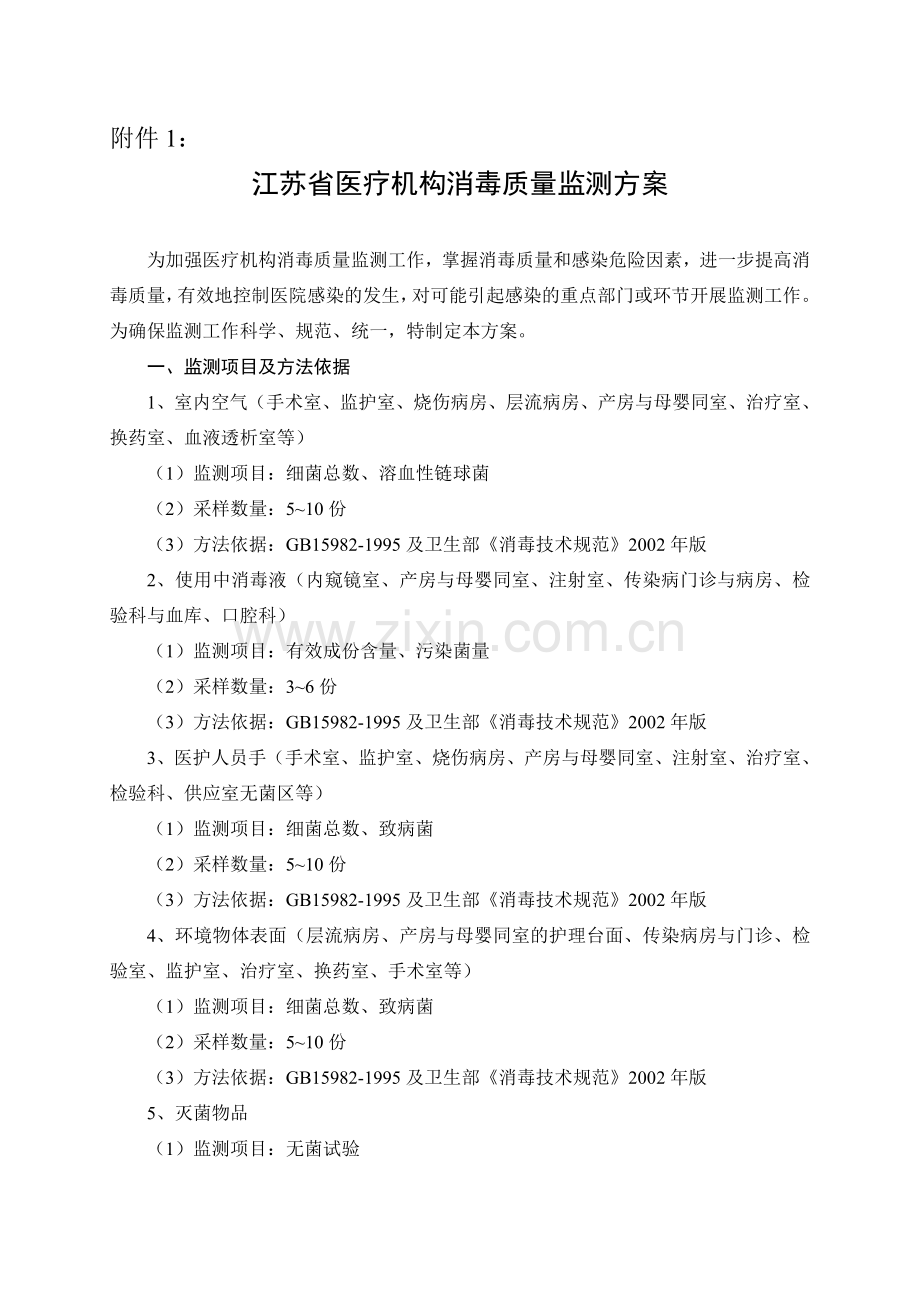 附件 1：

江苏省医疗机构消毒质量监测方案

为加强医疗机构消毒质量监测工作，掌握消毒质量和感染危险因素，进一步提高消毒质量，有效地控制医院感染的发生，对可能引起感染的重点部门或环节开展监测工作。为确保监测工作科学、规范、统一，特制定本方案。

一、监测项目及方法依据

1、室内空气（手术室、监护室、烧伤病房、层流病房、产房与母婴同室、治疗室、换药室、血液透析室等）

（1）监测项目：细菌总数、溶血性链球菌

（2）采样数量：5~10 份

（3）方法依据：GB15982-1995 及卫生部《消毒技术规范》2002 年版

2、使用中消毒液（内窥镜室、产房与母婴同室、注射室、传染病门诊与病房、检验科与血库、口腔科）

（1）监测项目：有效成份含量、污染菌量

（2）采样数量：3~6 份

（3）方法依据：GB15982-1995 及卫生部《消毒技术规范》2002 年版

3、医护人员手（手术室、监护室、烧伤病房、产房与母婴同室、注射室、治疗室、检验科、供应室无菌区等）

（1）监测项目：细菌总数、致病菌

（2）采样数量：5~10 份

（3）方法依据：GB15982-1995 及卫生部《消毒技术规范》2002 年版

4、环境物体表面（层流病房、产房与母婴同室的护理台面、传染病房与门诊、检验室、监护室、治疗室、换药室、手术室等）

（1）监测项目：细菌总数、致病菌

（2）采样数量：5~10 份

（3）方法依据：GB15982-1995 及卫生部《消毒技术规范》2002 年版

5、灭菌物品

（1）监测项目：无菌试验

www.zixin.com.cn